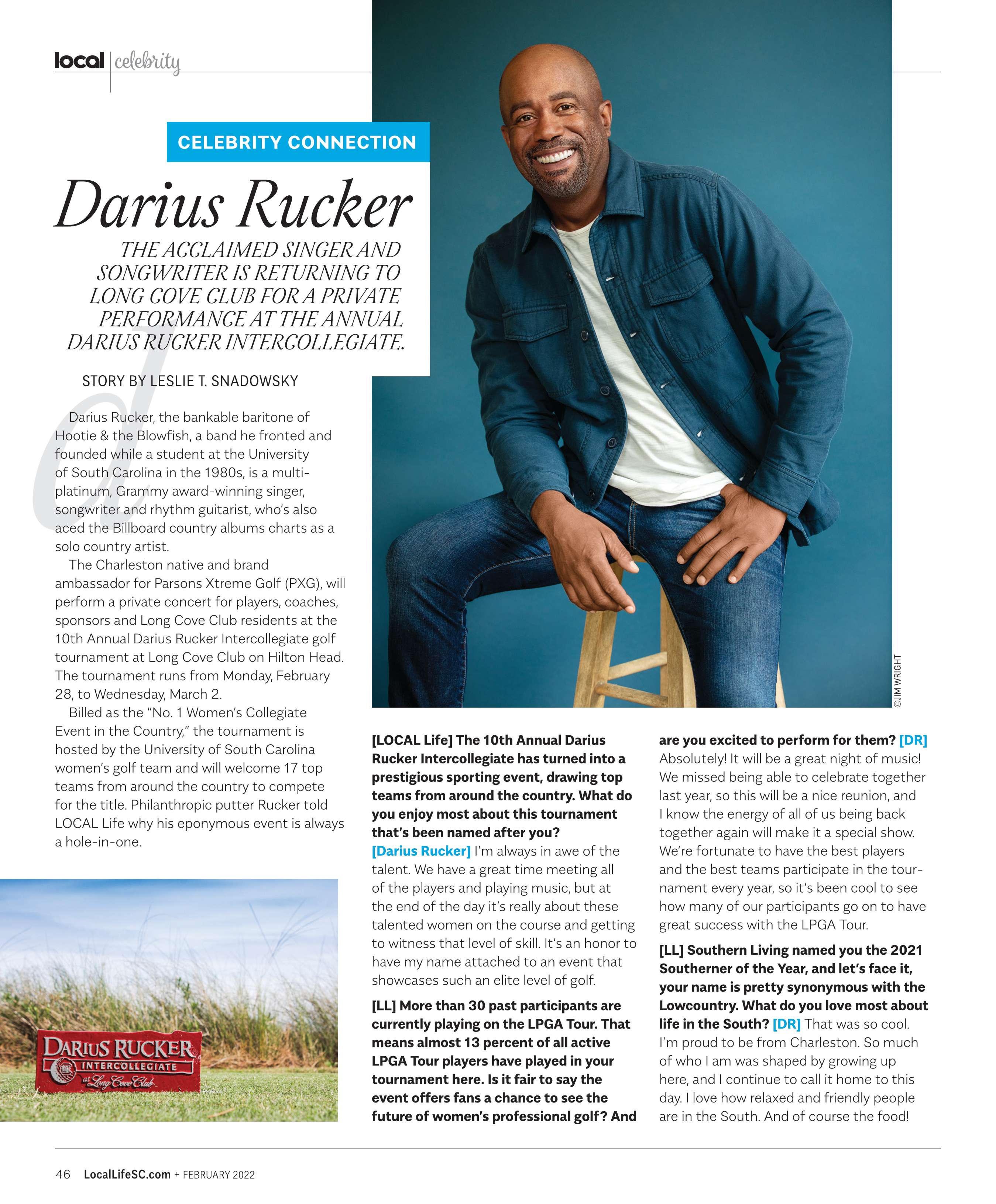 local | celebrity

CELEBRITY CONNECTION

Darius Rucker

THE ACCLAIMED SINGER AND SONGWRITER IS RETURNING TO LONG COVE CLUB FOR A PRIVATE PERFORMANCE AT THE ANNUAL DARIUS RUCKER INTERCOLLEGIATE.

STORY BY LESLIE T. SNADOWSKY

Darius Rucker, the bankable baritone of Hootie & the Blowfish, a band he fronted and founded while a student at the University of South Carolina in the 1980s, is a multi-platinum, Grammy award-winning singer, songwriter and rhythm guitarist, who's also aced the Billboard country albums charts as a solo country artist.

The Charleston native and brand ambassador for Parsons Xtreme Golf (PXG), will perform a private concert for players, coaches, sponsors and Long Cove Club residents at the 10th Annual Darius Rucker Intercollegiate golf tournament at Long Cove Club on Hilton Head. The tournament runs from Monday, February 28, to Wednesday, March 2.

Billed as the "No. 1 Women's Collegiate Event in the Country," the tournament is hosted by the University of South Carolina women's golf team and will welcome 17 top teams from around the country to compete for the title. Philanthropic putter Rucker told LOCAL Life why his eponymous event is always a hole-in-one.

DARIUS RUCKER
INTERCOLLEGIATE
at Long Cove Club

©JIM WRIGHT

[LOCAL Life] The 10th Annual Darius Rucker Intercollegiate has turned into a prestigious sporting event, drawing top teams from around the country. What do you enjoy most about this tournament that's been named after you?
[Darius Rucker] I'm always in awe of the talent. We have a great time meeting all of the players and playing music, but at the end of the day it's really about these talented women on the course and getting to witness that level of skill. It's an honor to have my name attached to an event that showcases such an elite level of golf.

[LL] More than 30 past participants are currently playing on the LPGA Tour. That means almost 13 percent of all active LPGA Tour players have played in your tournament here. Is it fair to say the event offers fans a chance to see the future of women's professional golf? And are you excited to perform for them? [DR] Absolutely! It will be a great night of music! We missed being able to celebrate together last year, so this will be a nice reunion, and I know the energy of all of us being back together again will make it a special show. We're fortunate to have the best players and the best teams participate in the tournament every year, so it's been cool to see how many of our participants go on to have great success with the LPGA Tour.

[LL] Southern Living named you the 2021 Southerner of the Year, and let's face it, your name is pretty synonymous with the Lowcountry. What do you love most about life in the South? [DR] That was so cool. I'm proud to be from Charleston. So much of who I am was shaped by growing up here, and I continue to call it home to this day. I love how relaxed and friendly people are in the South. And of course the food!

46 LocalLifeSC.com + FEBRUARY 2022